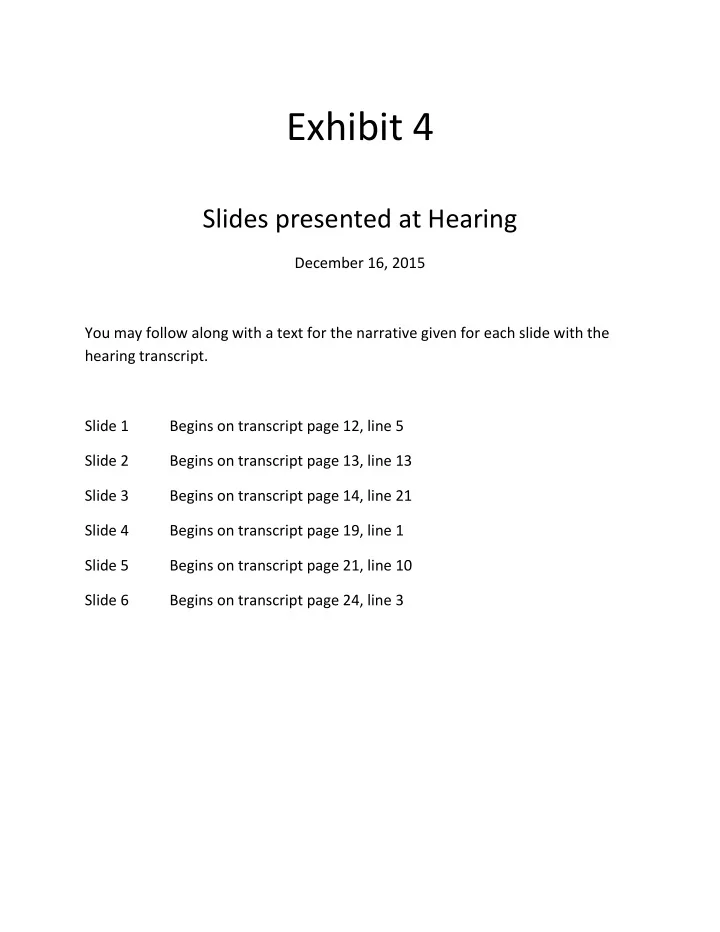 Exhibit 4

Slides presented at Hearing

December 16, 2015

You may follow along with a text for the narrative given for each slide with the hearing transcript.

Slide 1 Begins on transcript page 12, line 5

Slide 2 Begins on transcript page 13, line 13

Slide 3 Begins on transcript page 14, line 21

Slide 4 Begins on transcript page 19, line 1

Slide 5 Begins on transcript page 21, line 10

Slide 6 Begins on transcript page 24, line 3